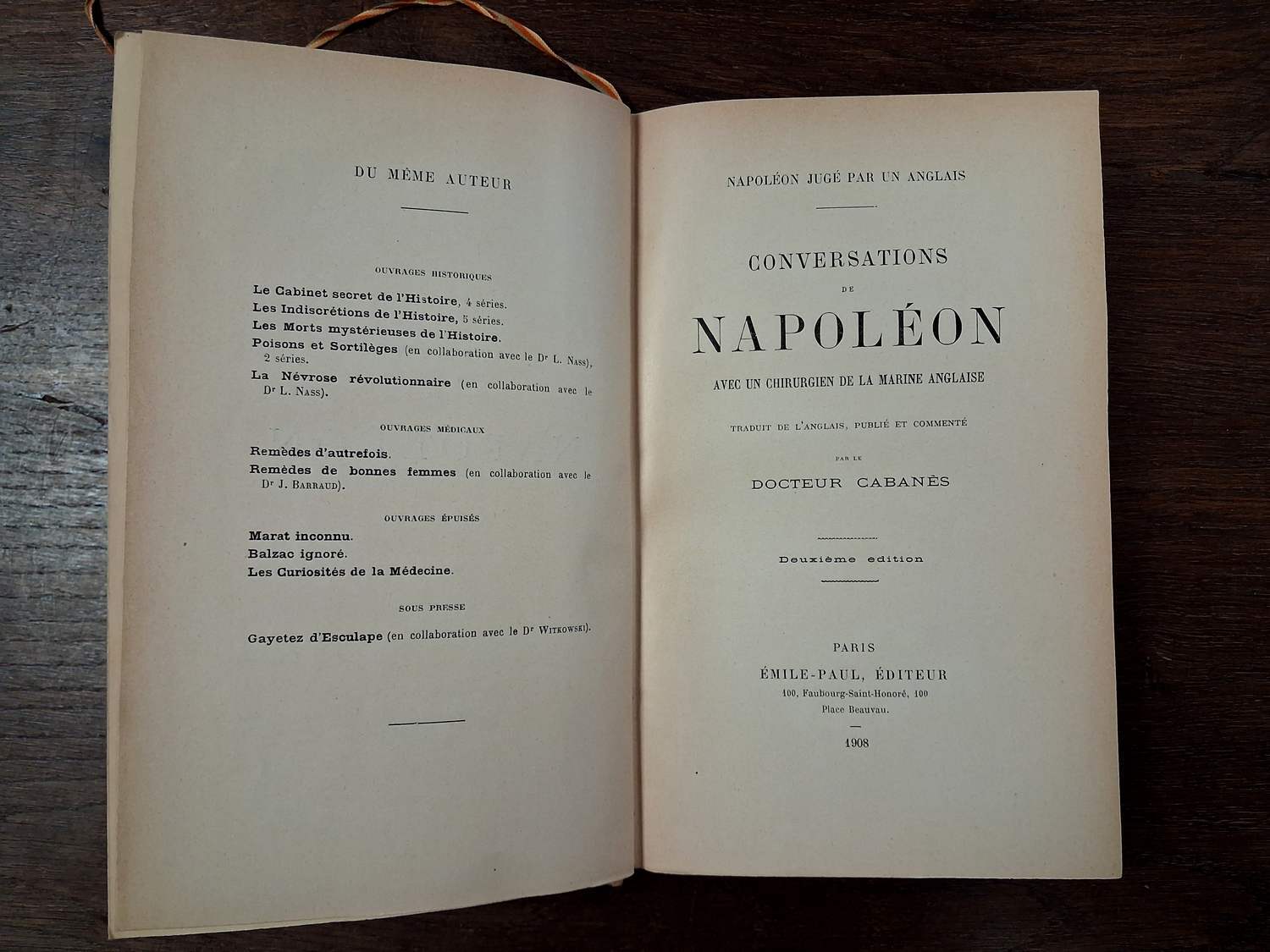 DU MÊME AUTEUR

OUVRAGES HISTORIQUES

Le Cabinet secret de l'Histoire, 4 séries.
Les Indiscrétions de l'Histoire, 5 séries.
Les Morts mystérieuses de l'Histoire.
Poisons et Sortilèges (en collaboration avec le Dr L. Nass), 2 séries.
La Névrose révolutionnaire (en collaboration avec le Dr L. Nass).

OUVRAGES MÉDICAUX

Remèdes d'autrefois.
Remèdes de bonnes femmes (en collaboration avec le Dr J. Barraud).

OUVRAGES ÉPUISÉS

Marat inconnu.
Balzac ignoré.
Les Curiosités de la Médecine.

SOUS PRESSE

Gayetez d'Esculape (en collaboration avec le Dr Witkowski).

NAPOLÉON JUGÉ PAR UN ANGLAIS

CONVERSATIONS
DE
NAPOLÉON
AVEC UN CHIRURGIEN DE LA MARINE ANGLAISE

TRADUIT DE L'ANGLAIS, PUBLIÉ ET COMMENTÉ
PAR LE
DOCTEUR CABANÈS

Deuxième édition

PARIS
ÉMILE-PAUL, ÉDITEUR
100, Faubourg-Saint-Honoré, 100
Place Beauvau.

1908